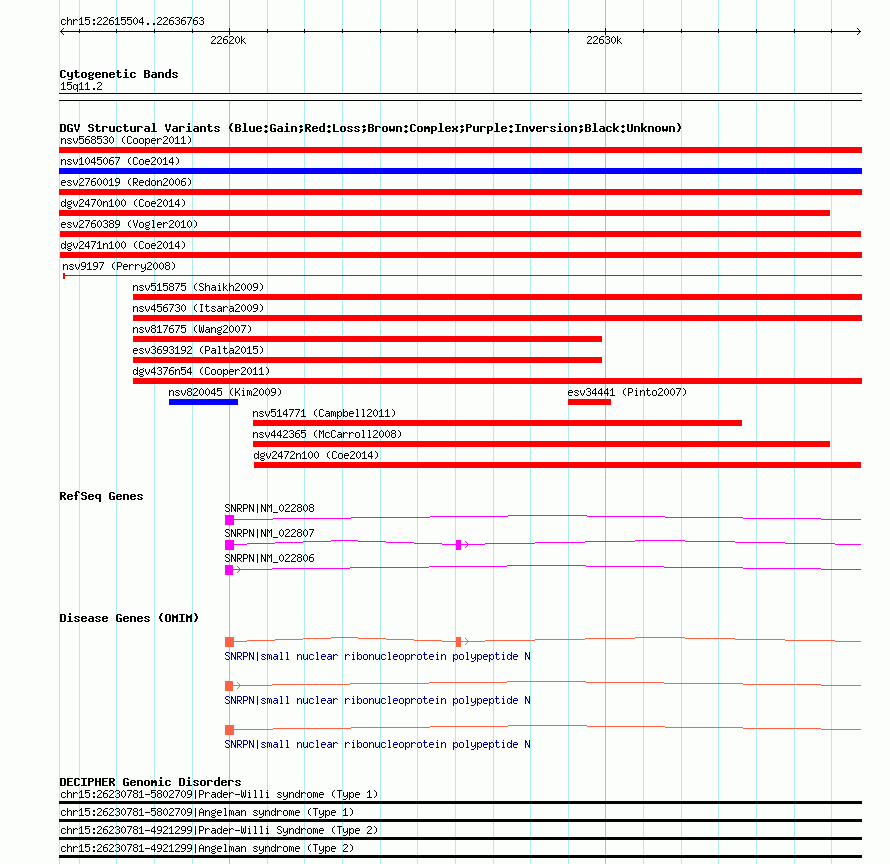 chr15:22615504..22636763

22620k

22630k

Cytogenetic Bands
15q11.2

DGV Structural Variants (Blue:Gain;Red:Loss;Brown:Complex;Purple:Inversion;Black:Unknown)
nsv568530 (Cooper2011)
nsv1045067 (Coe2014)
esv2760019 (Redon2006)
dgv2470n100 (Coe2014)
esv2760389 (Vogler2010)
dgv2471n100 (Coe2014)
nsv9197 (Perry2008)
nsv515875 (Shaikh2009)
nsv456730 (Itsara2009)
nsv817675 (Wang2007)
esv3693192 (Palta2015)
dgv4376n54 (Cooper2011)
nsv820045 (Kim2009)
esv34441 (Pinto2007)
nsv514771 (Campbell2011)
nsv442365 (McCarroll2008)
dgv2472n100 (Coe2014)

RefSeq Genes
SNRPN|NM_022808
SNRPN|NM_022807
SNRPN|NM_022806

Disease Genes (OMIM)
SNRPN|small nuclear ribonucleoprotein polypeptide N
SNRPN|small nuclear ribonucleoprotein polypeptide N
SNRPN|small nuclear ribonucleoprotein polypeptide N

DECIPHER Genomic Disorders
chr15:26230781-5802709|Prader-Willi syndrome (Type 1)
chr15:26230781-5802709|Angelman syndrome (Type 1)
chr15:26230781-4921299|Prader-Willi Syndrome (Type 2)
chr15:26230781-4921299|Angelman syndrome (Type 2)